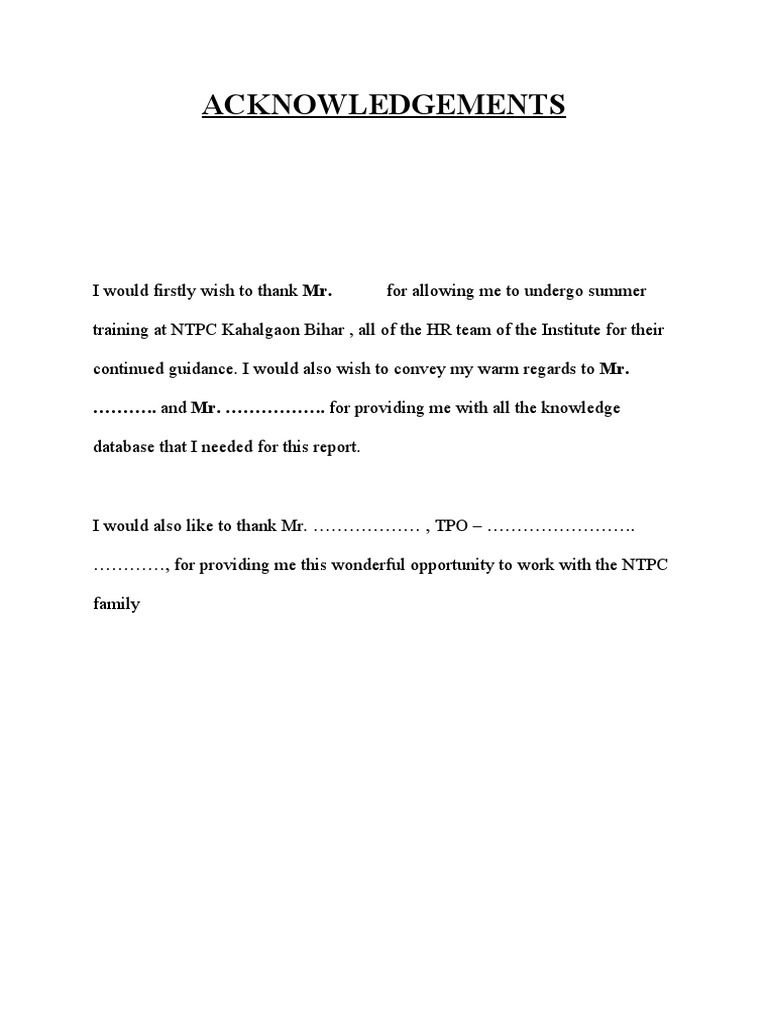 ACKNOWLEDGEMENTS

I would firstly wish to thank Mr. for allowing me to undergo summer training at NTPC Kahalgaon Bihar , all of the HR team of the Institute for their continued guidance. I would also wish to convey my warm regards to Mr. ……….. and Mr. …………….. for providing me with all the knowledge database that I needed for this report.

I would also like to thank Mr. ……………… , TPO – ……………………. …………, for providing me this wonderful opportunity to work with the NTPC family